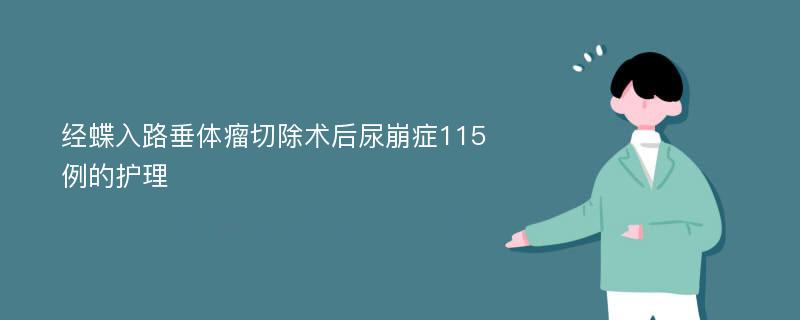 经蝶入路垂体瘤切除术后尿崩症115例的护理